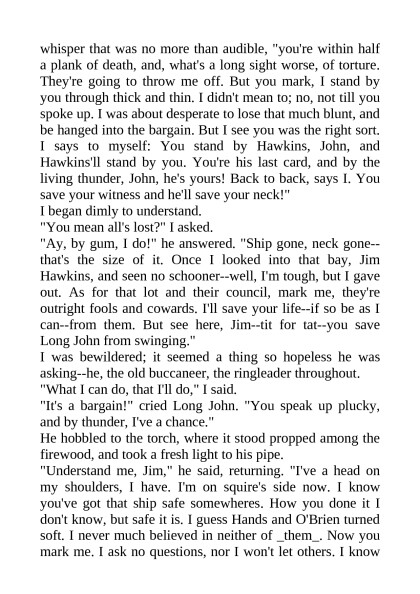 whisper that was no more than audible, "you're within half a plank of death, and, what's a long sight worse, of torture. They're going to throw me off. But you mark, I stand by you through thick and thin. I didn't mean to; no, not till you spoke up. I was about desperate to lose that much blunt, and be hanged into the bargain. But I see you was the right sort. I says to myself: You stand by Hawkins, John, and Hawkins'll stand by you. You're his last card, and by the living thunder, John, he's yours! Back to back, says I. You save your witness and he'll save your neck!"
I began dimly to understand.
"You mean all's lost?" I asked.
"Ay, by gum, I do!" he answered. "Ship gone, neck gone--that's the size of it. Once I looked into that bay, Jim Hawkins, and seen no schooner--well, I'm tough, but I gave out. As for that lot and their council, mark me, they're outright fools and cowards. I'll save your life--if so be as I can--from them. But see here, Jim--tit for tat--you save Long John from swinging."
I was bewildered; it seemed a thing so hopeless he was asking--he, the old buccaneer, the ringleader throughout.
"What I can do, that I'll do," I said.
"It's a bargain!" cried Long John. "You speak up plucky, and by thunder, I've a chance."
He hobbled to the torch, where it stood propped among the firewood, and took a fresh light to his pipe.
"Understand me, Jim," he said, returning. "I've a head on my shoulders, I have. I'm on squire's side now. I know you've got that ship safe somewheres. How you done it I don't know, but safe it is. I guess Hands and O'Brien turned soft. I never much believed in neither of _them_. Now you mark me. I ask no questions, nor I won't let others. I know